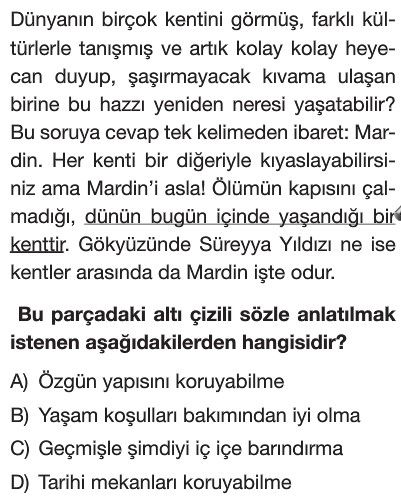 Dünyanın birçok kentini görmüş, farklı kültürlerle tanışmış ve artık kolay kolay heyecan duyup, şaşırmayacak kıvama ulaşan birine bu hazzı yeniden neresi yaşatabilir? Bu soruya cevap tek kelimeden ibaret: Mardin. Her kenti bir diğeriyle kıyaslayabilirsiniz ama Mardin'i asla! Ölümün kapısını çalmadığı, dünün bugün içinde yaşandığı bir kenttir. Gökyüzünde Süreyya Yıldızı ne ise kentler arasında da Mardin işte odur.

Bu parçadaki altı çizili sözle anlatılmak istenen aşağıdakilerden hangisidir?

A) Özgün yapısını koruyabilme
B) Yaşam koşulları bakımından iyi olma
C) Geçmişle şimdiyi iç içe barındırma
D) Tarihi mekanları koruyabilme